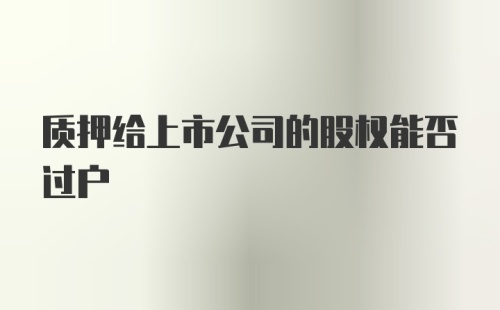 质押给上市公司的股权能否过户